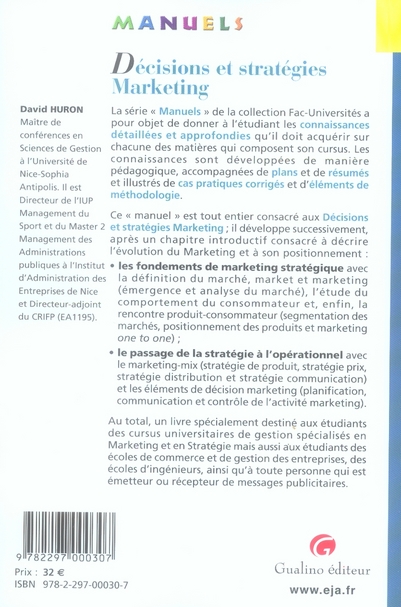 MANUELS

Décisions et stratégies Marketing

David HURON
Maître de conférences en Sciences de Gestion à l'Université de Nice-Sophia Antipolis. Il est Directeur de l'IUP Management du Sport et du Master 2 Management des Administrations publiques à l'Institut d'Administration des Entreprises de Nice et Directeur-adjoint du CRIFP (EA1195).

La série « Manuels » de la collection Fac-Universités a pour objet de donner à l'étudiant les connaissances détaillées et approfondies qu'il doit acquérir sur chacune des matières qui composent son cursus. Les connaissances sont développées de manière pédagogique, accompagnées de plans et de résumés et illustrés de cas pratiques corrigés et d'éléments de méthodologie.

Ce « manuel » est tout entier consacré aux Décisions et stratégies Marketing ; il développe successivement, après un chapitre introductif consacré à décrire l'évolution du Marketing et à son positionnement :

• les fondements de marketing stratégique avec la définition du marché, market et marketing (émergence et analyse du marché), l'étude du comportement du consommateur et, enfin, la rencontre produit-consommateur (segmentation des marchés, positionnement des produits et marketing one to one) ;

• le passage de la stratégie à l'opérationnel avec le marketing-mix (stratégie de produit, stratégie prix, stratégie distribution et stratégie communication) et les éléments de décision marketing (planification, communication et contrôle de l'activité marketing).

Au total, un livre spécialement destiné aux étudiants des cursus universitaires de gestion spécialisés en Marketing et en Stratégie mais aussi aux étudiants des écoles de commerce et de gestion des entreprises, des écoles d'ingénieurs, ainsi qu'à toute personne qui est émetteur ou récepteur de messages publicitaires.

9 782297 000307

Prix : 32 €
ISBN 978-2-297-00030-7

Gualino éditeur

www.eja.fr